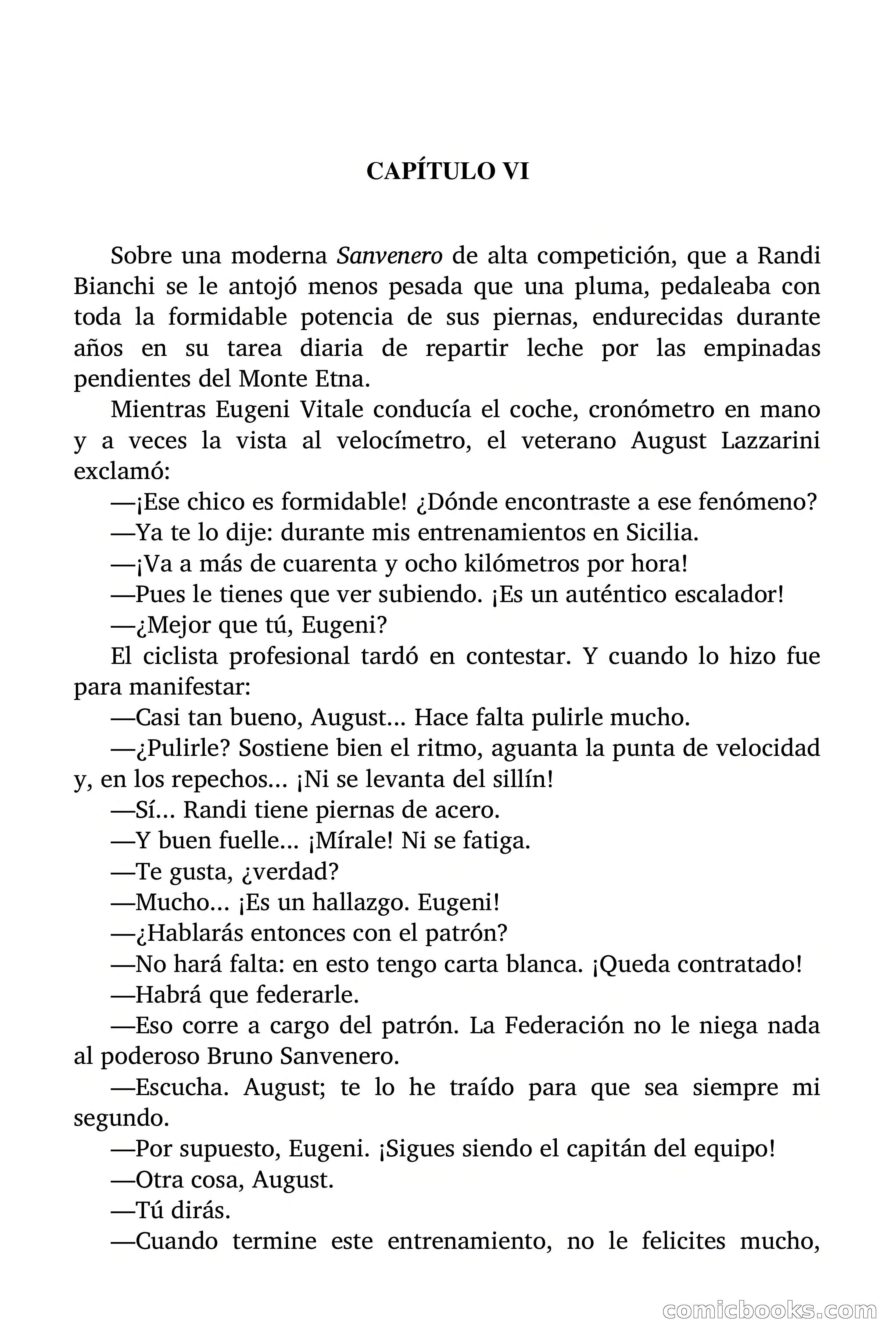 CAPÍTULO VI

Sobre una moderna Sanvenero de alta competición, que a Randi Bianchi se le antojó menos pesada que una pluma, pedaleaba con toda la formidable potencia de sus piernas, endurecidas durante años en su tarea diaria de repartir leche por las empinadas pendientes del Monte Etna.

Mientras Eugeni Vitale conducía el coche, cronómetro en mano y a veces la vista al velocímetro, el veterano August Lazzarini exclamó:

—¡Ese chico es formidable! ¿Dónde encontraste a ese fenómeno?

—Ya te lo dije: durante mis entrenamientos en Sicilia.

—¡Va a más de cuarenta y ocho kilómetros por hora!

—Pues le tienes que ver subiendo. ¡Es un auténtico escalador!

—¿Mejor que tú, Eugeni?

El ciclista profesional tardó en contestar. Y cuando lo hizo fue para manifestar:

—Casi tan bueno, August... Hace falta pulirle mucho.

—¿Pulirle? Sostiene bien el ritmo, aguanta la punta de velocidad y, en los repechos... ¡Ni se levanta del sillín!

—Sí... Randi tiene piernas de acero.

—Y buen fuelle... ¡Mírale! Ni se fatiga.

—Te gusta, ¿verdad?

—Mucho... ¡Es un hallazgo. Eugeni!

—¿Hablarás entonces con el patrón?

—No hará falta: en esto tengo carta blanca. ¡Queda contratado!

—Habrá que federarle.

—Eso corre a cargo del patrón. La Federación no le niega nada al poderoso Bruno Sanvenero.

—Escucha. August; te lo he traído para que sea siempre mi segundo.

—Por supuesto, Eugeni. ¡Sigues siendo el capitán del equipo!

—Otra cosa, August.

—Tú dirás.

—Cuando termine este entrenamiento, no le felicites mucho,

comicbooks.com